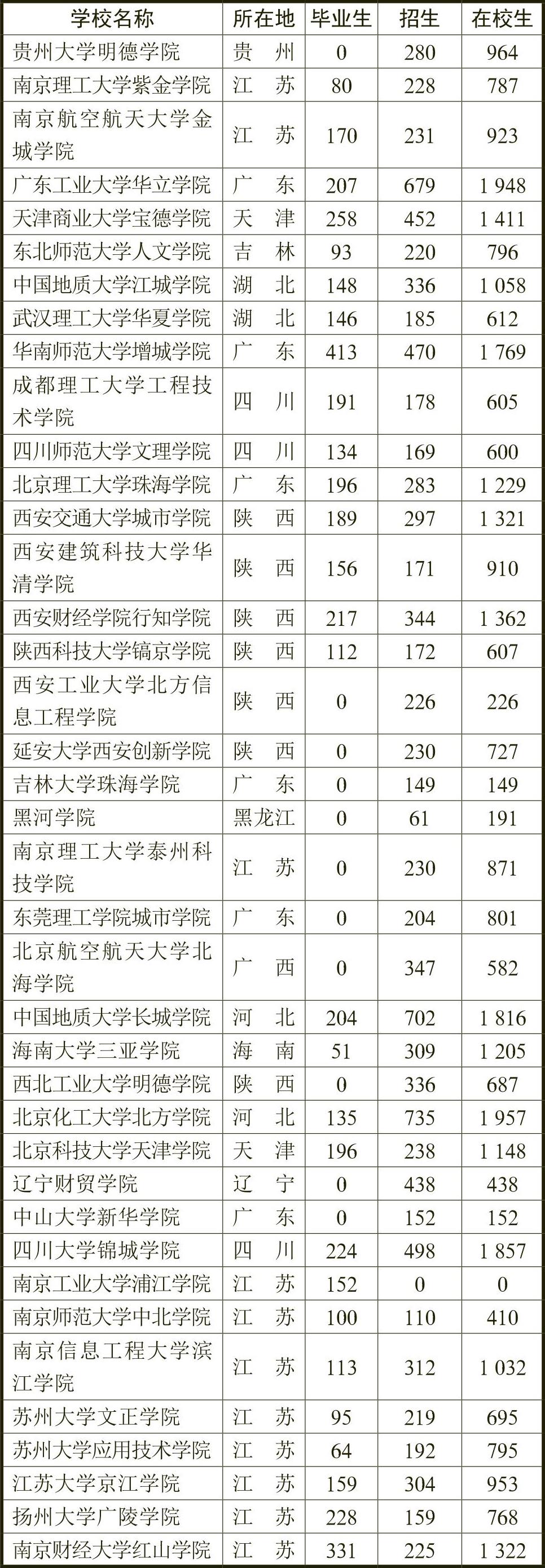 | 学校名称 | 所在地 | 毕业生 | 招生 | 在校生 |
|---|---|---|---|---|
| 贵州大学明德学院 | 贵　州 | 0 | 280 | 964 |
| 南京理工大学紫金学院 | 江　苏 | 80 | 228 | 787 |
| 南京航空航天大学金城学院 | 江　苏 | 170 | 231 | 923 |
| 广东工业大学华立学院 | 广　东 | 207 | 679 | 1 948 |
| 天津商业大学宝德学院 | 天　津 | 258 | 452 | 1 411 |
| 东北师范大学人文学院 | 吉　林 | 93 | 220 | 796 |
| 中国地质大学江城学院 | 湖　北 | 148 | 336 | 1 058 |
| 武汉理工大学华夏学院 | 湖　北 | 146 | 185 | 612 |
| 华南师范大学增城学院 | 广　东 | 413 | 470 | 1 769 |
| 成都理工大学工程技术学院 | 四　川 | 191 | 178 | 605 |
| 四川师范大学文理学院 | 四　川 | 134 | 169 | 600 |
| 北京理工大学珠海学院 | 广　东 | 196 | 283 | 1 229 |
| 西安交通大学城市学院 | 陕　西 | 189 | 297 | 1 321 |
| 西安建筑科技大学华清学院 | 陕　西 | 156 | 171 | 910 |
| 西安财经学院行知学院 | 陕　西 | 217 | 344 | 1 362 |
| 陕西科技大学镐京学院 | 陕　西 | 112 | 172 | 607 |
| 西安工业大学北方信息工程学院 | 陕　西 | 0 | 226 | 226 |
| 延安大学西安创新学院 | 陕　西 | 0 | 230 | 727 |
| 吉林大学珠海学院 | 广　东 | 0 | 149 | 149 |
| 黑河学院 | 黑龙江 | 0 | 61 | 191 |
| 南京理工大学泰州科技学院 | 江　苏 | 0 | 230 | 871 |
| 东莞理工学院城市学院 | 广　东 | 0 | 204 | 801 |
| 北京航空航天大学北海学院 | 广　西 | 0 | 347 | 582 |
| 中国地质大学长城学院 | 河　北 | 204 | 702 | 1 816 |
| 海南大学三亚学院 | 海　南 | 51 | 309 | 1 205 |
| 西北工业大学明德学院 | 陕　西 | 0 | 336 | 687 |
| 北京化工大学北方学院 | 河　北 | 135 | 735 | 1 957 |
| 北京科技大学天津学院 | 天　津 | 196 | 238 | 1 148 |
| 辽宁财贸学院 | 辽　宁 | 0 | 438 | 438 |
| 中山大学新华学院 | 广　东 | 0 | 152 | 152 |
| 四川大学锦城学院 | 四　川 | 224 | 498 | 1 857 |
| 南京工业大学浦江学院 | 江　苏 | 152 | 0 | 0 |
| 南京师范大学中北学院 | 江　苏 | 100 | 110 | 410 |
| 南京信息工程大学滨江学院 | 江　苏 | 113 | 312 | 1 032 |
| 苏州大学文正学院 | 江　苏 | 95 | 219 | 695 |
| 苏州大学应用技术学院 | 江　苏 | 64 | 192 | 795 |
| 江苏大学京江学院 | 江　苏 | 159 | 304 | 953 |
| 扬州大学广陵学院 | 江　苏 | 228 | 159 | 768 |
| 南京财经大学红山学院 | 江　苏 | 331 | 225 | 1 322 |